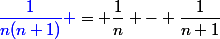 $\frac{1}{n(n+1)}+=+\frac{1}{n}+-+\frac{1}{n+1}$